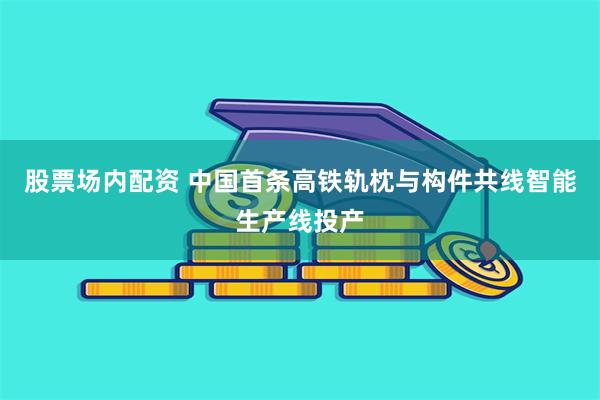 股票场内配资 中国首条高铁轨枕与构件共线智能生产线投产